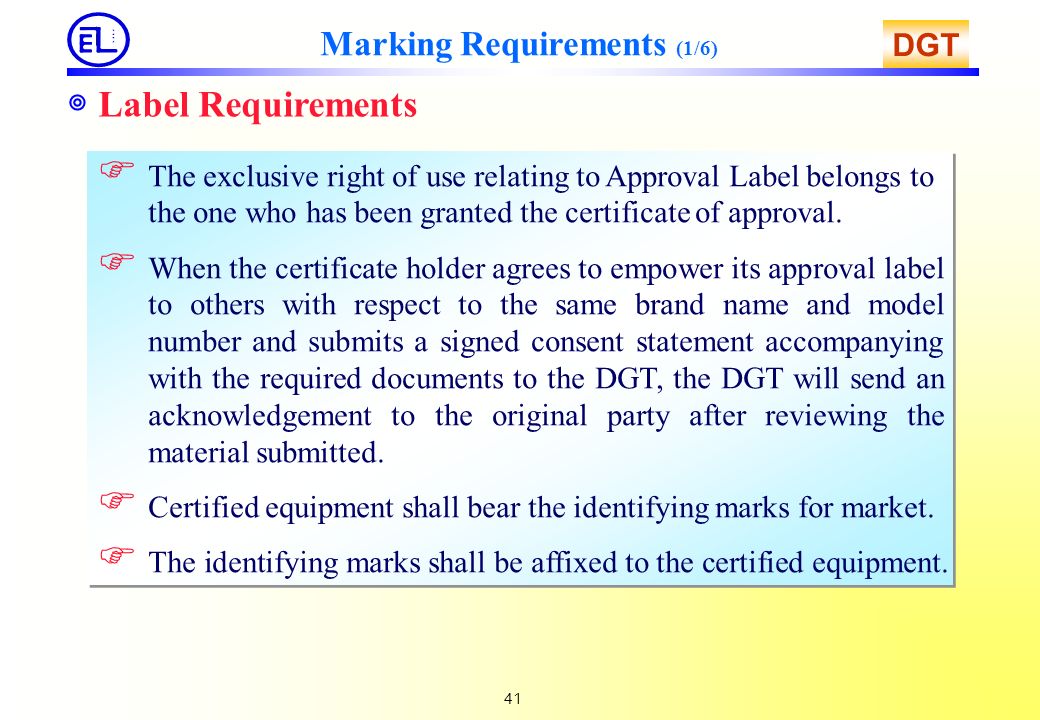 EL

Marking Requirements (1/6)

DGT

◎ Label Requirements

☞ The exclusive right of use relating to Approval Label belongs to the one who has been granted the certificate of approval.

☞ When the certificate holder agrees to empower its approval label to others with respect to the same brand name and model number and submits a signed consent statement accompanying with the required documents to the DGT, the DGT will send an acknowledgement to the original party after reviewing the material submitted.

☞ Certified equipment shall bear the identifying marks for market.

☞ The identifying marks shall be affixed to the certified equipment.

41